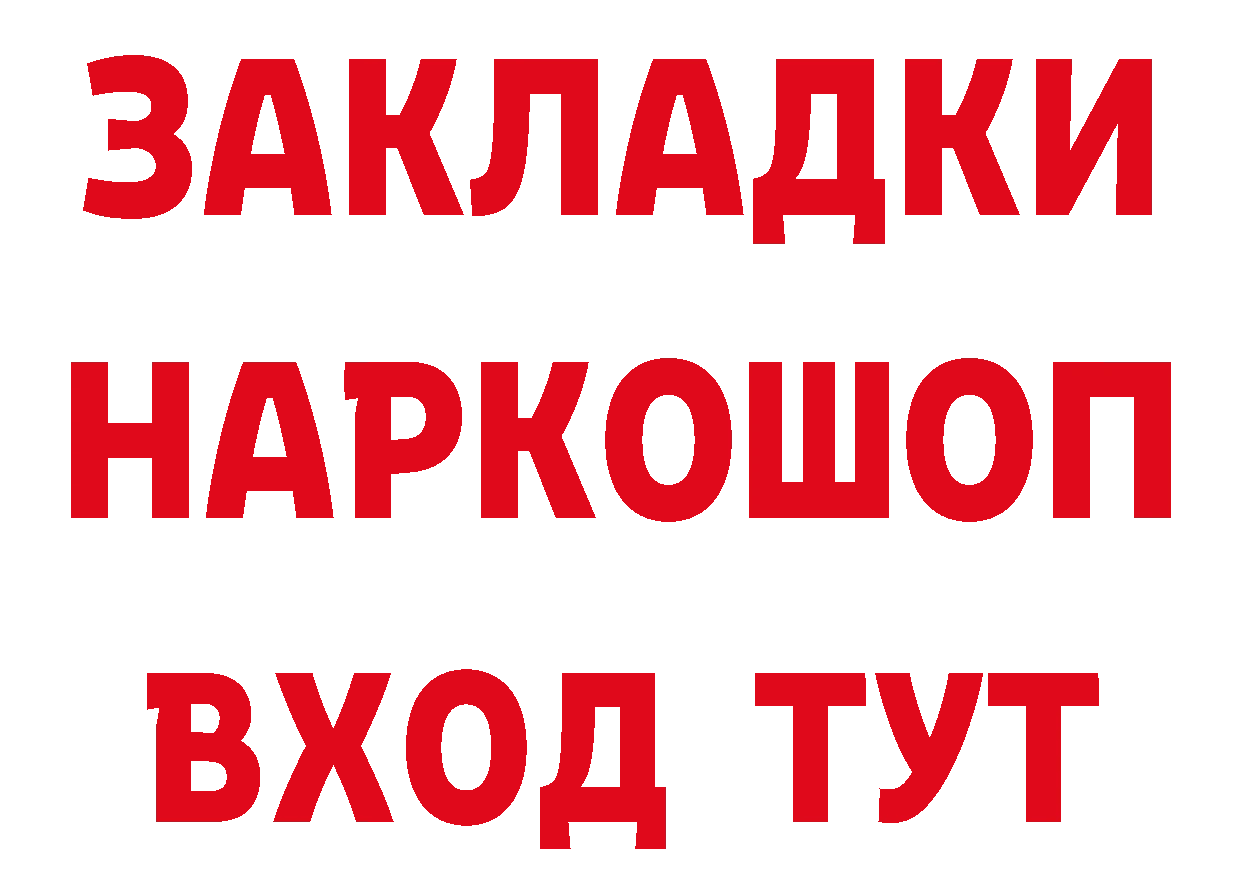 ЗАКЛАДКИ НАРКОШОП ВХОД ТУТ